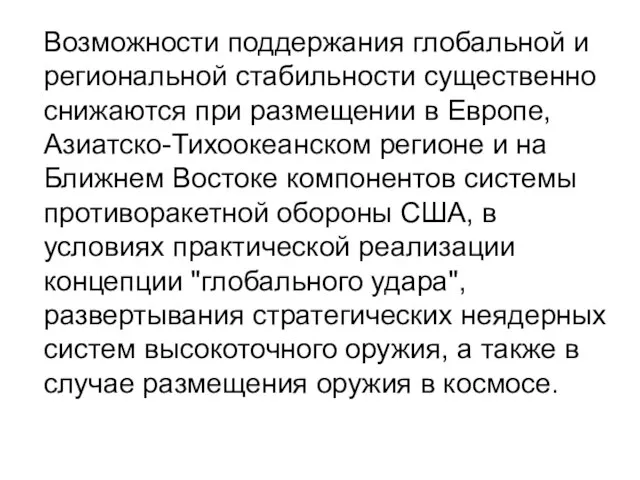 Возможности поддержания глобальной и региональной стабильности существенно снижаются при размещении в Европе, Азиатско-Тихоокеанском регионе и на Ближнем Востоке компонентов системы противоракетной обороны США, в условиях практической реализации концепции "глобального удара", развертывания стратегических неядерных систем высокоточного оружия, а также в случае размещения оружия в космосе.